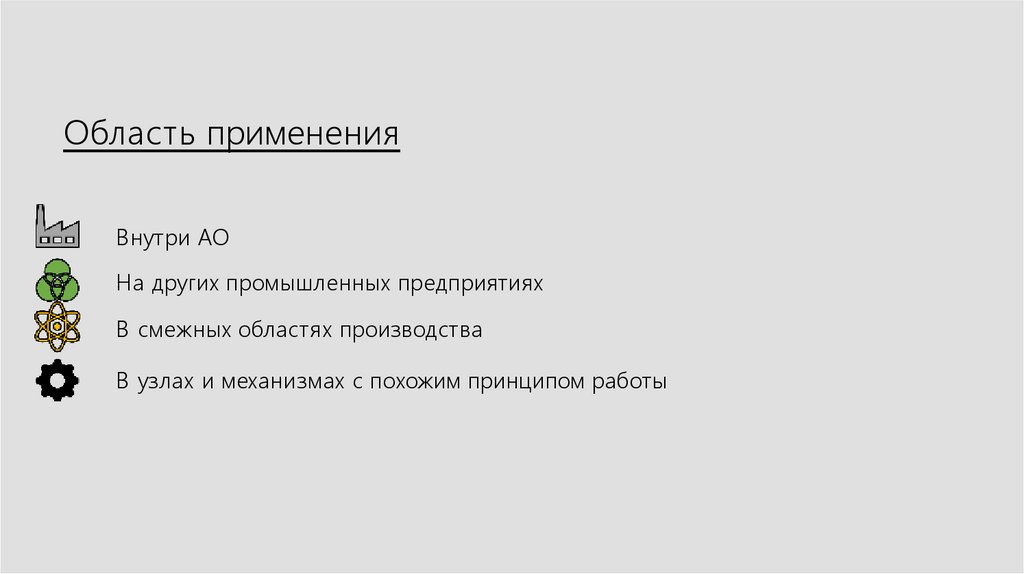 Область применения

Внутри АО

На других промышленных предприятиях

В смежных областях производства

В узлах и механизмах с похожим принципом работы